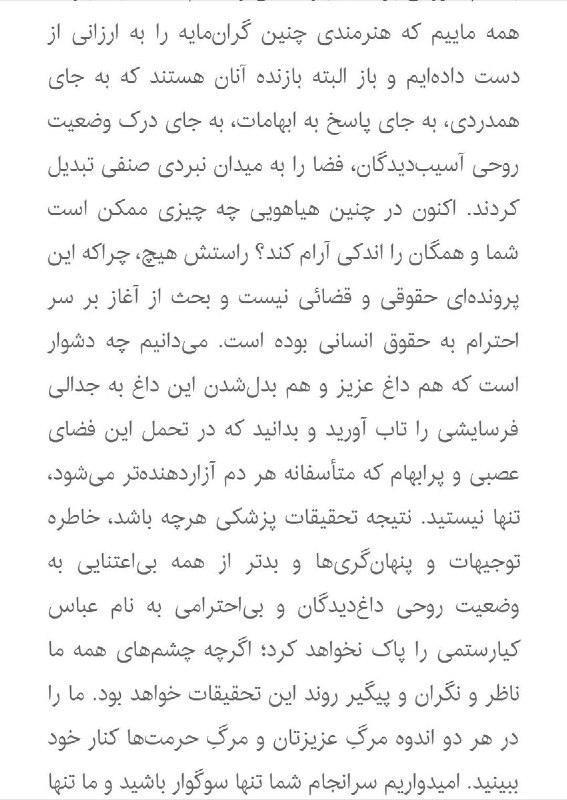 همه ماییم که هنرمندی چنین گران‌مایه را به ارزانی از دست داده‌ایم و باز البته بازنده آنان هستند که به جای همدردی، به جای پاسخ به ابهامات، به جای درک وضعیت روحی آسیب‌دیدگان، فضا را به میدان نبردی صنفی تبدیل کردند. اکنون در چنین هیاهویی چه چیزی ممکن است شما و همگان را اندکی آرام کند؟ راستش هیچ، چراکه این پرونده‌ای حقوقی و قضائی نیست و بحث از آغاز بر سر احترام به حقوق انسانی بوده است. می‌دانیم چه دشوار است که هم داغ عزیز و هم بدل‌شدن این داغ به جدالی فرسایشی را تاب آورید و بدانید که در تحمل این فضای عصبی و پرابهام که متأسفانه هر دم آزاردهنده‌تر می‌شود، تنها نیستید. نتیجه تحقیقات پزشکی هرچه باشد، خاطره توجیهات و پنهان‌گری‌ها و بدتر از همه بی‌اعتنایی به وضعیت روحی داغ‌دیدگان و بی‌احترامی به نام عباس کیارستمی را پاک نخواهد کرد؛ اگرچه چشم‌های همه ما ناظر و نگران و پیگیر روند این تحقیقات خواهد بود. ما را در هر دو اندوه مرگِ عزیزتان و مرگِ حرمت‌ها کنار خود ببینید. امیدواریم سرانجام شما تنها سوگوار باشید و ما تنها